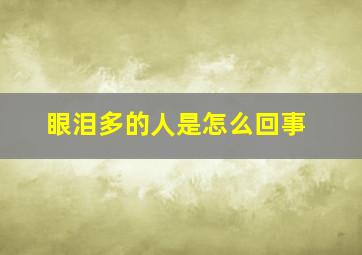 眼泪多的人是怎么回事